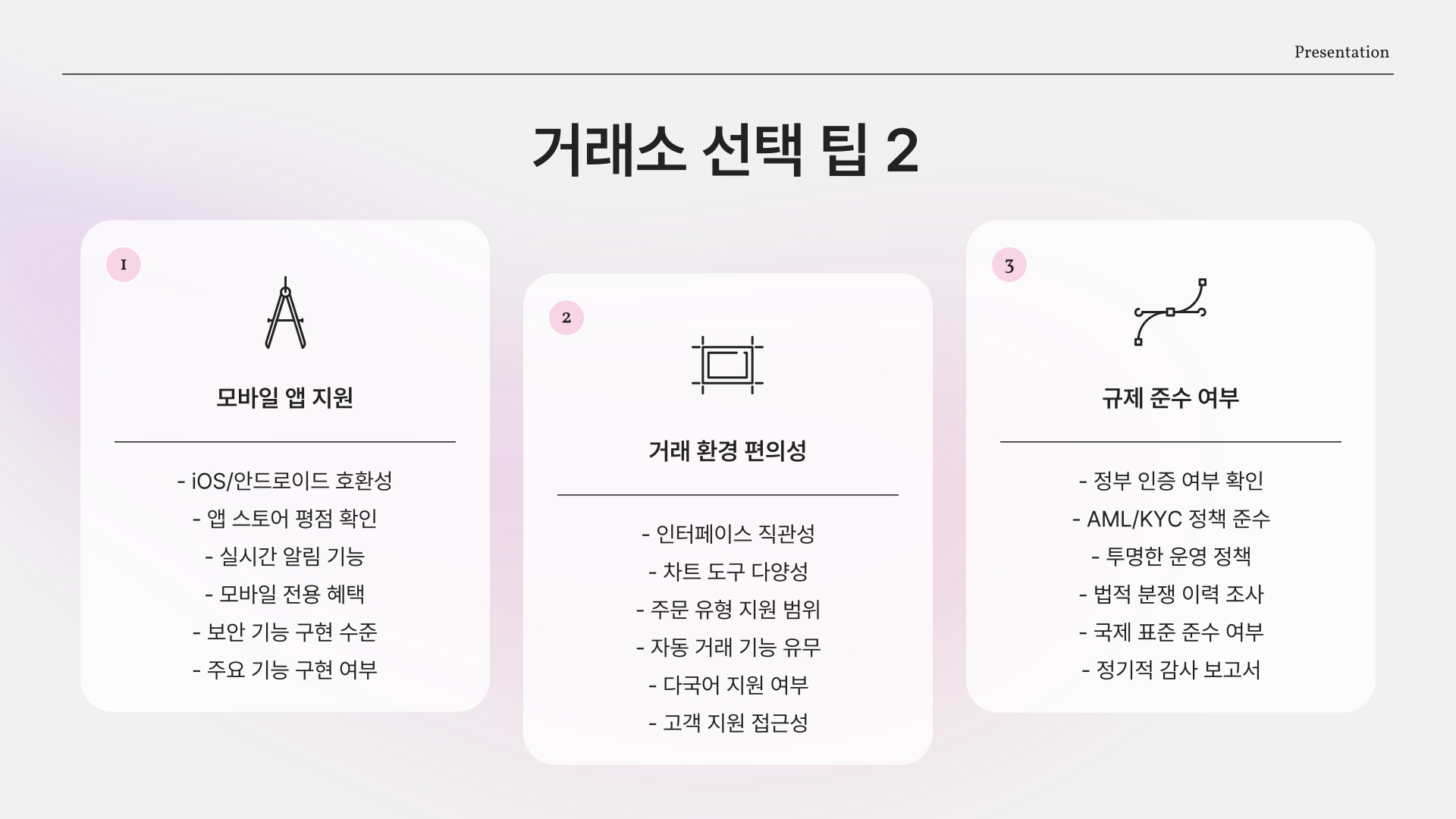 Presentation

거래소 선택 팁 2

1

모바일 앱 지원

- iOS/안드로이드 호환성
- 앱 스토어 평점 확인
- 실시간 알림 기능
- 모바일 전용 혜택
- 보안 기능 구현 수준
- 주요 기능 구현 여부

2

거래 환경 편의성

- 인터페이스 직관성
- 차트 도구 다양성
- 주문 유형 지원 범위
- 자동 거래 기능 유무
- 다국어 지원 여부
- 고객 지원 접근성

3

규제 준수 여부

- 정부 인증 여부 확인
- AML/KYC 정책 준수
- 투명한 운영 정책
- 법적 분쟁 이력 조사
- 국제 표준 준수 여부
- 정기적 감사 보고서